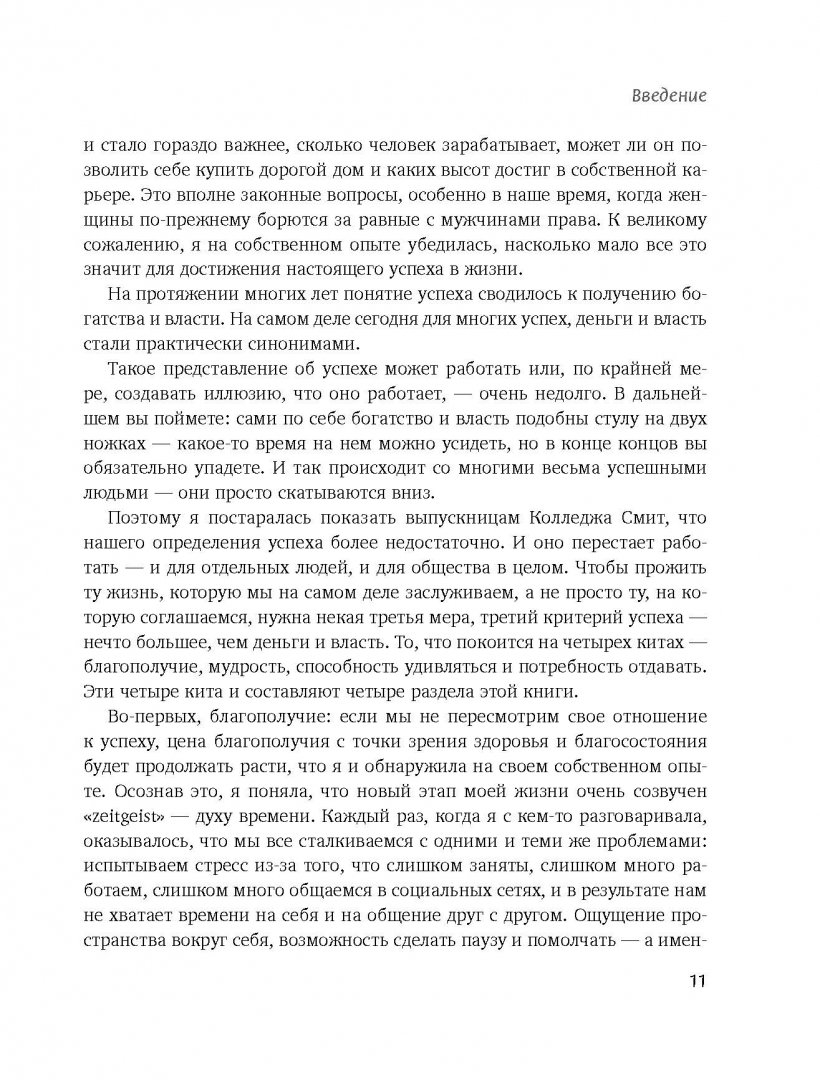 Введение

и стало гораздо важнее, сколько человек зарабатывает, может ли он позволить себе купить дорогой дом и каких высот достиг в собственной карьере. Это вполне законные вопросы, особенно в наше время, когда женщины по-прежнему борются за равные с мужчинами права. К великому сожалению, я на собственном опыте убедилась, насколько мало все это значит для достижения настоящего успеха в жизни.

На протяжении многих лет понятие успеха сводилось к получению богатства и власти. На самом деле сегодня для многих успех, деньги и власть стали практически синонимами.

Такое представление об успехе может работать или, по крайней мере, создавать иллюзию, что оно работает, — очень недолго. В дальнейшем вы поймете: сами по себе богатство и власть подобны стулу на двух ножках — какое-то время на нем можно усидеть, но в конце концов вы обязательно упадете. И так происходит со многими весьма успешными людьми — они просто скатываются вниз.

Поэтому я постаралась показать выпускницам Колледжа Смит, что нашего определения успеха более недостаточно. И оно перестает работать — и для отдельных людей, и для общества в целом. Чтобы прожить ту жизнь, которую мы на самом деле заслуживаем, а не просто ту, на которую соглашаемся, нужна некая третья мера, третий критерий успеха — нечто большее, чем деньги и власть. То, что покоится на четырех китах — благополучие, мудрость, способность удивляться и потребность отдавать. Эти четыре кита и составляют четыре раздела этой книги.

Во-первых, благополучие: если мы не пересмотрим свое отношение к успеху, цена благополучия с точки зрения здоровья и благосостояния будет продолжать расти, что я и обнаружила на своем собственном опыте. Осознав это, я поняла, что новый этап моей жизни очень созвучен «zeitgeist» — духу времени. Каждый раз, когда я с кем-то разговаривала, оказывалось, что мы все сталкиваемся с одними и теми же проблемами: испытываем стресс из-за того, что слишком заняты, слишком много работаем, слишком много общаемся в социальных сетях, и в результате нам не хватает времени на себя и на общение друг с другом. Ощущение пространства вокруг себя, возможность сделать паузу и помолчать — а имен-

11